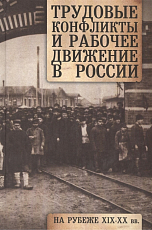 ТРУДОВЫЕ КОНФЛИКТЫ И РАБОЧЕЕ ДВИЖЕНИЕ В РОССИИ

НА РУБЕЖЕ XIX-XX вв.